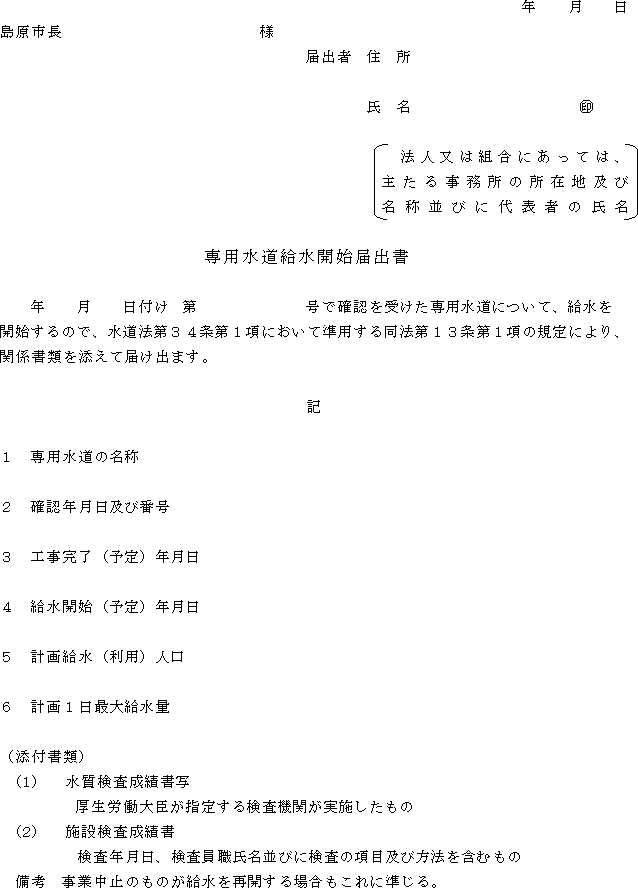 年　月　日

島原市長　　　　　　様

届出者　住　所

氏　名　　　　　　　㊞

法人又は組合にあっては、主たる事務所の所在地及び名称並びに代表者の氏名

専用水道給水開始届出書

年　月　日付け　第　　　　号で確認を受けた専用水道について、給水を開始するので、水道法第３４条第１項において準用する同法第１３条第１項の規定により、関係書類を添えて届け出ます。

記

1　専用水道の名称

2　確認年月日及び番号

3　工事完了（予定）年月日

4　給水開始（予定）年月日

5　計画給水（利用）人口

6　計画１日最大給水量

（添付書類）
（1）　水質検査成績書写
厚生労働大臣が指定する検査機関が実施したもの
（2）　施設検査成績書
検査年月日、検査員職氏名並びに検査の項目及び方法を含むもの
備考　事業中止のものが給水を再開する場合もこれに準じる。